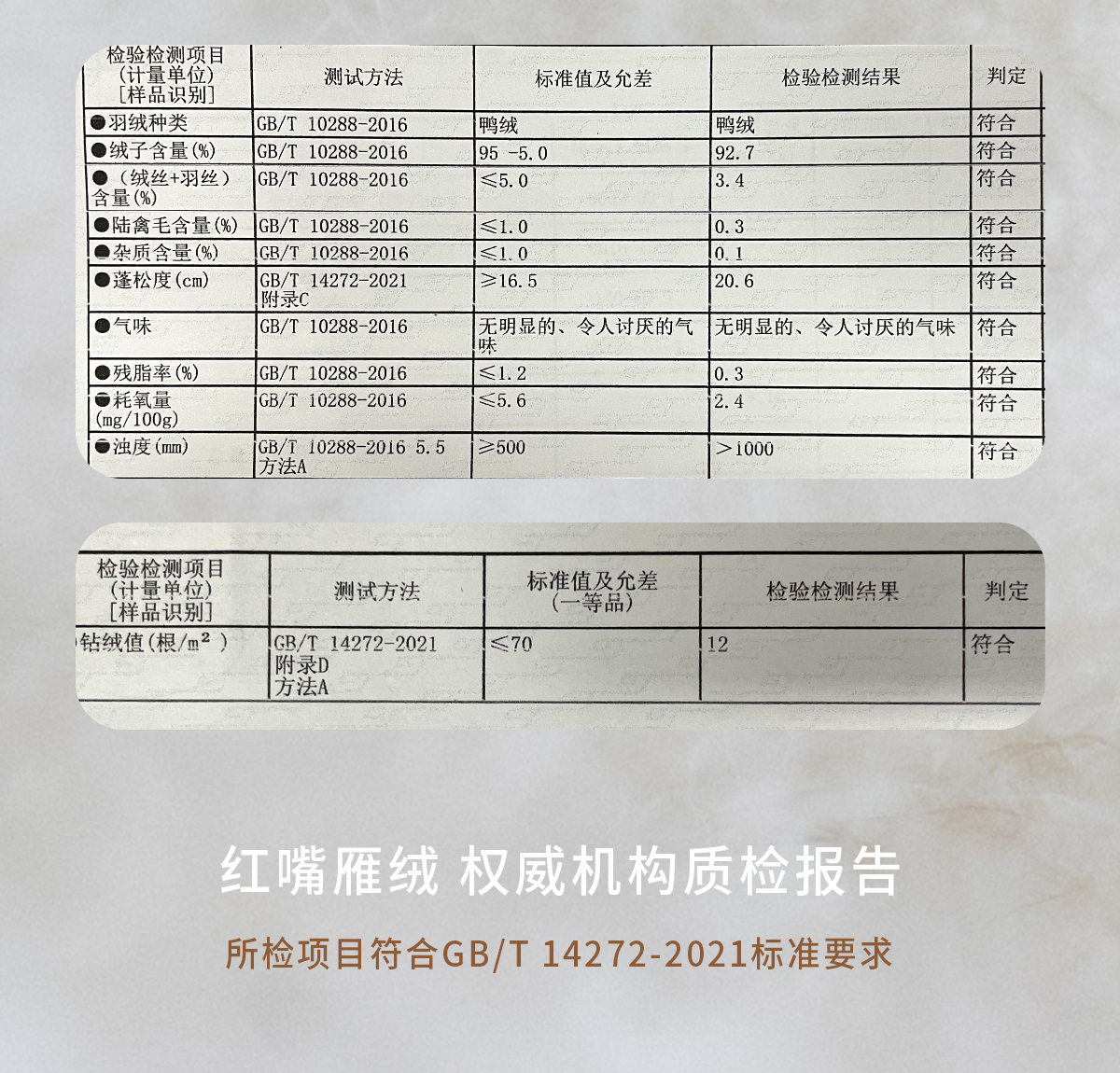 | 检验检测项目（计量单位）[样品识别] | 测试方法 | 标准值及允差 | 检验检测结果 | 判定 |
|---|---|---|---|---|
| ●羽绒种类 | GB/T 10288-2016 | 鸭绒 | 鸭绒 | 符合 |
| ●绒子含量(%) | GB/T 10288-2016 | 95 -5.0 | 92.7 | 符合 |
| ●（绒丝+羽丝）含量(%) | GB/T 10288-2016 | ≤5.0 | 3.4 | 符合 |
| ●陆禽毛含量(%) | GB/T 10288-2016 | ≤1.0 | 0.3 | 符合 |
| ●杂质含量(%) | GB/T 10288-2016 | ≤1.0 | 0.1 | 符合 |
| ●蓬松度(cm) | GB/T 14272-2021 附录C | ≥16.5 | 20.6 | 符合 |
| ●气味 | GB/T 10288-2016 | 无明显的、令人讨厌的气味 | 无明显的、令人讨厌的气味 | 符合 |
| ●残脂率(%) | GB/T 10288-2016 | ≤1.2 | 0.3 | 符合 |
| ●耗氧量(mg/100g) | GB/T 10288-2016 | ≤5.6 | 2.4 | 符合 |
| ●浊度(mm) | GB/T 10288-2016 5.5 方法A | ≥500 | >1000 | 符合 |

| 检验检测项目（计量单位）[样品识别] | 测试方法 | 标准值及允差（一等品） | 检验检测结果 | 判定 |
|---|---|---|---|---|
| 钻绒值(根/$m^2$) | GB/T 14272-2021 附录D 方法A | ≤70 | 12 | 符合 |

红嘴雁绒 权威机构质检报告

所检项目符合GB/T 14272-2021标准要求